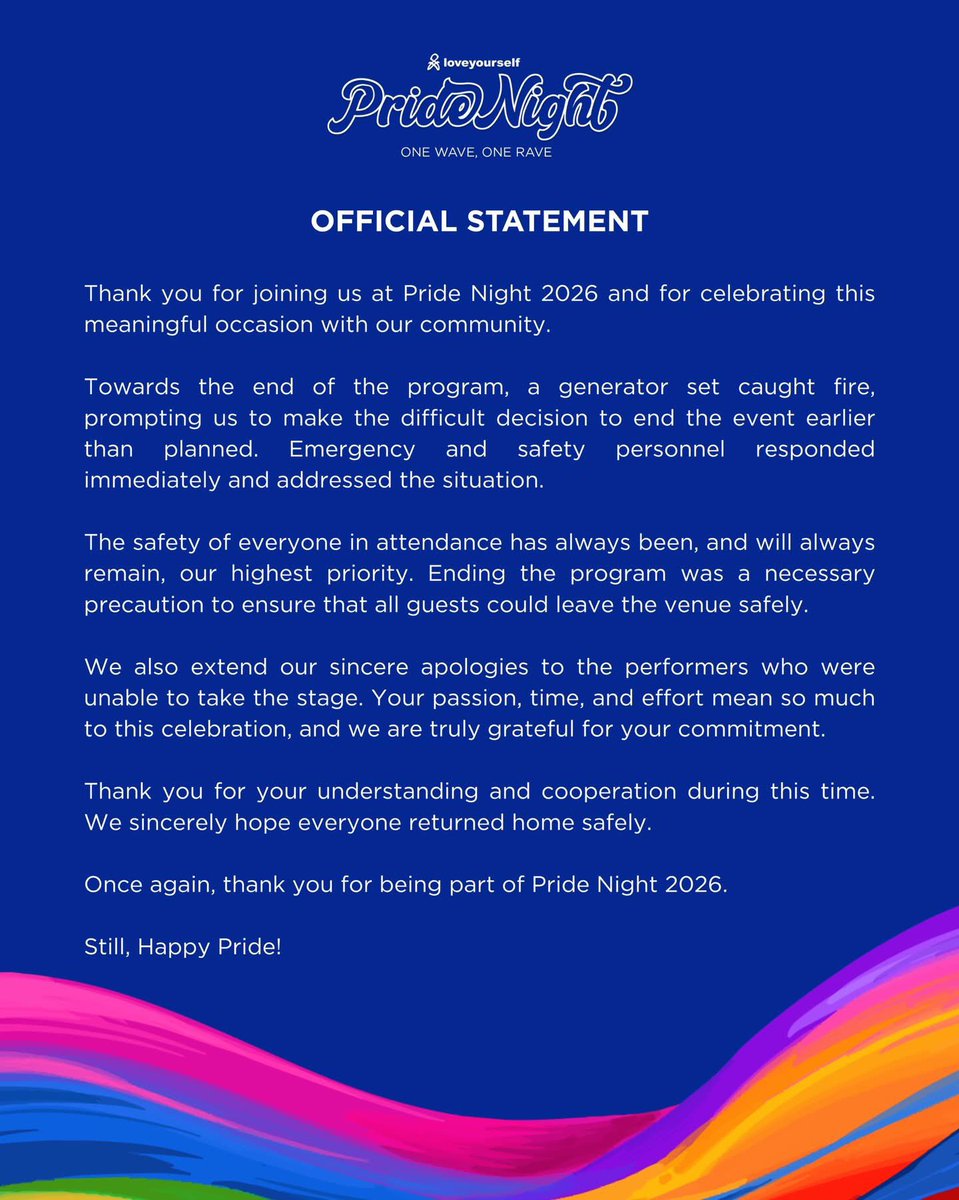 loveyourself
Pride Night
ONE WAVE, ONE RAVE

OFFICIAL STATEMENT

Thank you for joining us at Pride Night 2026 and for celebrating this meaningful occasion with our community.

Towards the end of the program, a generator set caught fire, prompting us to make the difficult decision to end the event earlier than planned. Emergency and safety personnel responded immediately and addressed the situation.

The safety of everyone in attendance has always been, and will always remain, our highest priority. Ending the program was a necessary precaution to ensure that all guests could leave the venue safely.

We also extend our sincere apologies to the performers who were unable to take the stage. Your passion, time, and effort mean so much to this celebration, and we are truly grateful for your commitment.

Thank you for your understanding and cooperation during this time. We sincerely hope everyone returned home safely.

Once again, thank you for being part of Pride Night 2026.

Still, Happy Pride!